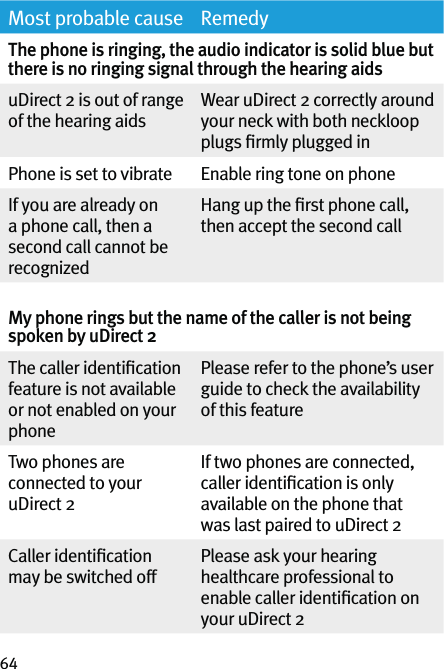 | Most probable cause | Remedy |
|---|---|
| **The phone is ringing, the audio indicator is solid blue but there is no ringing signal through the hearing aids** | |
| uDirect 2 is out of range of the hearing aids | Wear uDirect 2 correctly around your neck with both neckloop plugs firmly plugged in |
| Phone is set to vibrate | Enable ring tone on phone |
| If you are already on a phone call, then a second call cannot be recognized | Hang up the first phone call, then accept the second call |
| **My phone rings but the name of the caller is not being spoken by uDirect 2** | |
| The caller identification feature is not available or not enabled on your phone | Please refer to the phone's user guide to check the availability of this feature |
| Two phones are connected to your uDirect 2 | If two phones are connected, caller identification is only available on the phone that was last paired to uDirect 2 |
| Caller identification may be switched off | Please ask your hearing healthcare professional to enable caller identification on your uDirect 2 |

64